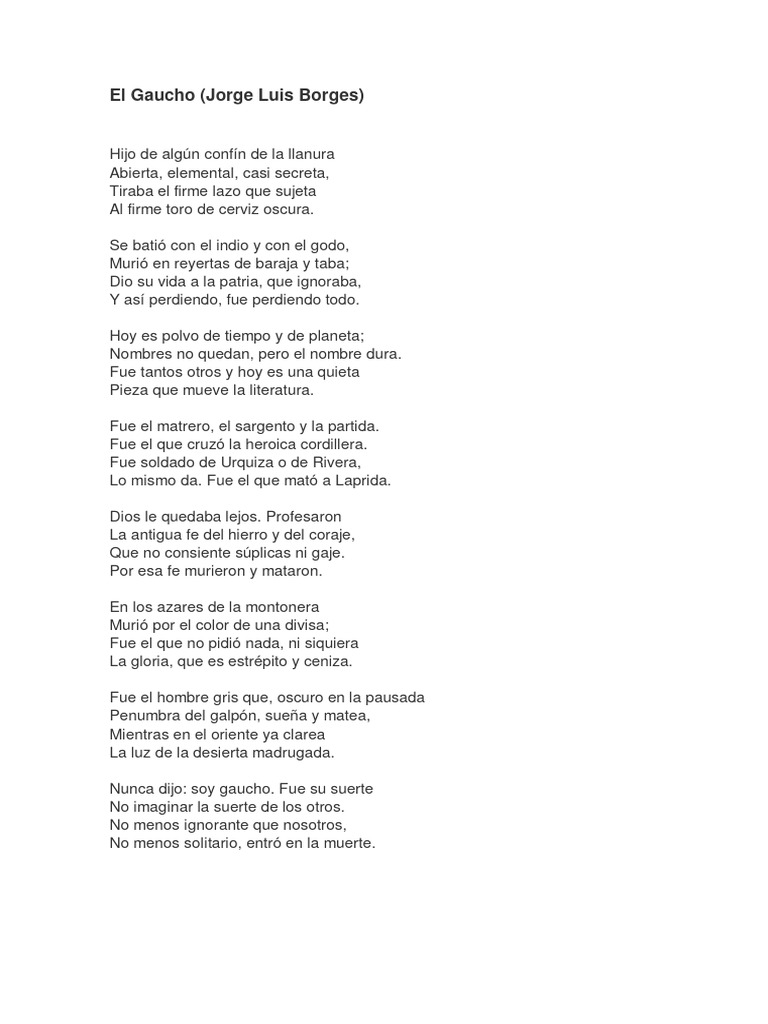 El Gaucho (Jorge Luis Borges)

Hijo de algún confín de la llanura
Abierta, elemental, casi secreta,
Tiraba el firme lazo que sujeta
Al firme toro de cerviz oscura.

Se batió con el indio y con el godo,
Murió en reyertas de baraja y taba;
Dio su vida a la patria, que ignoraba,
Y así perdiendo, fue perdiendo todo.

Hoy es polvo de tiempo y de planeta;
Nombres no quedan, pero el nombre dura.
Fue tantos otros y hoy es una quieta
Pieza que mueve la literatura.

Fue el matrero, el sargento y la partida.
Fue el que cruzó la heroica cordillera.
Fue soldado de Urquiza o de Rivera,
Lo mismo da. Fue el que mató a Laprida.

Dios le quedaba lejos. Profesaron
La antigua fe del hierro y del coraje,
Que no consiente súplicas ni gaje.
Por esa fe murieron y mataron.

En los azares de la montonera
Murió por el color de una divisa;
Fue el que no pidió nada, ni siquiera
La gloria, que es estrépito y ceniza.

Fue el hombre gris que, oscuro en la pausada
Penumbra del galpón, sueña y matea,
Mientras en el oriente ya clarea
La luz de la desierta madrugada.

Nunca dijo: soy gaucho. Fue su suerte
No imaginar la suerte de los otros.
No menos ignorante que nosotros,
No menos solitario, entró en la muerte.